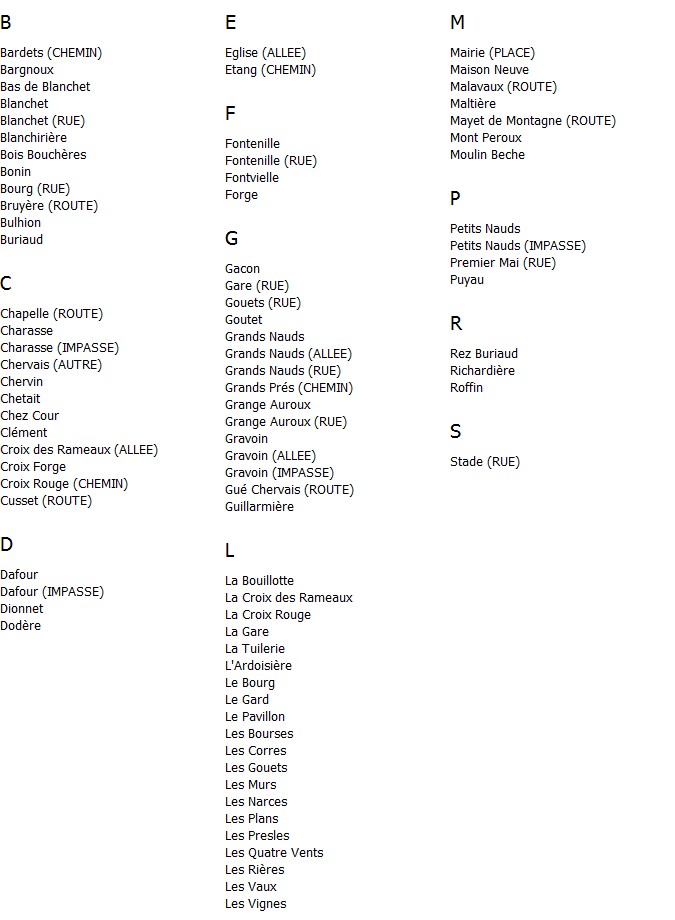 B

Bardets (CHEMIN)
Bargnoux
Bas de Blanchet
Blanchet
Blanchet (RUE)
Blanchirière
Bois Bouchères
Bonin
Bourg (RUE)
Bruyère (ROUTE)
Bulhion
Buriaud

C

Chapelle (ROUTE)
Charasse
Charasse (IMPASSE)
Chervais (AUTRE)
Chervin
Chetait
Chez Cour
Clément
Croix des Rameaux (ALLEE)
Croix Forge
Croix Rouge (CHEMIN)
Cusset (ROUTE)

D

Dafour
Dafour (IMPASSE)
Dionnet
Dodère

E

Eglise (ALLEE)
Etang (CHEMIN)

F

Fontenille
Fontenille (RUE)
Fontvielle
Forge

G

Gacon
Gare (RUE)
Gouets (RUE)
Goutet
Grands Nauds
Grands Nauds (ALLEE)
Grands Nauds (RUE)
Grands Prés (CHEMIN)
Grange Auroux
Grange Auroux (RUE)
Gravoin
Gravoin (ALLEE)
Gravoin (IMPASSE)
Gué Chervais (ROUTE)
Guillarmière

L

La Bouillotte
La Croix des Rameaux
La Croix Rouge
La Gare
La Tuilerie
L'Ardoisière
Le Bourg
Le Gard
Le Pavillon
Les Bourses
Les Corres
Les Gouets
Les Murs
Les Narces
Les Plans
Les Presles
Les Quatre Vents
Les Rières
Les Vaux
Les Vignes

M

Mairie (PLACE)
Maison Neuve
Malavaux (ROUTE)
Maltière
Mayet de Montagne (ROUTE)
Mont Peroux
Moulin Beche

P

Petits Nauds
Petits Nauds (IMPASSE)
Premier Mai (RUE)
Puyau

R

Rez Buriaud
Richardière
Roffin

S

Stade (RUE)